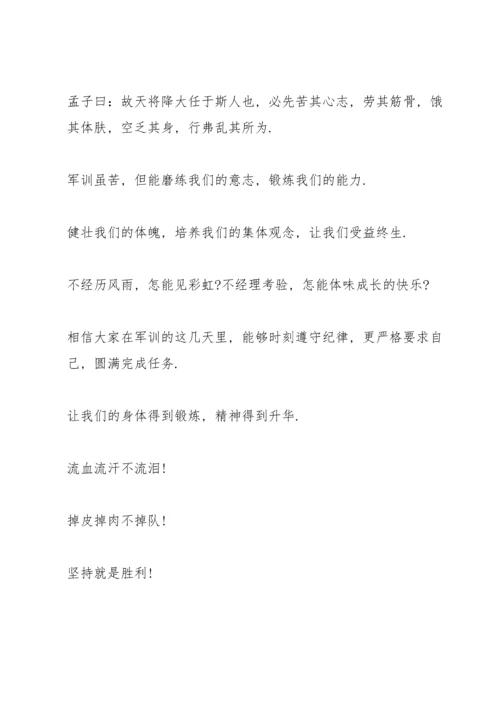 孟子曰：故天将降大任于斯人也，必先苦其心志，劳其筋骨，饿其体肤，空乏其身，行弗乱其所为.

军训虽苦，但能磨练我们的意志，锻炼我们的能力.

健壮我们的体魄，培养我们的集体观念，让我们受益终生.

不经历风雨，怎能见彩虹?不经理考验，怎能体味成长的快乐?

相信大家在军训的这几天里，能够时刻遵守纪律，更严格要求自己，圆满完成任务.

让我们的身体得到锻炼，精神得到升华.

流血流汗不流泪!

掉皮掉肉不掉队!

坚持就是胜利!